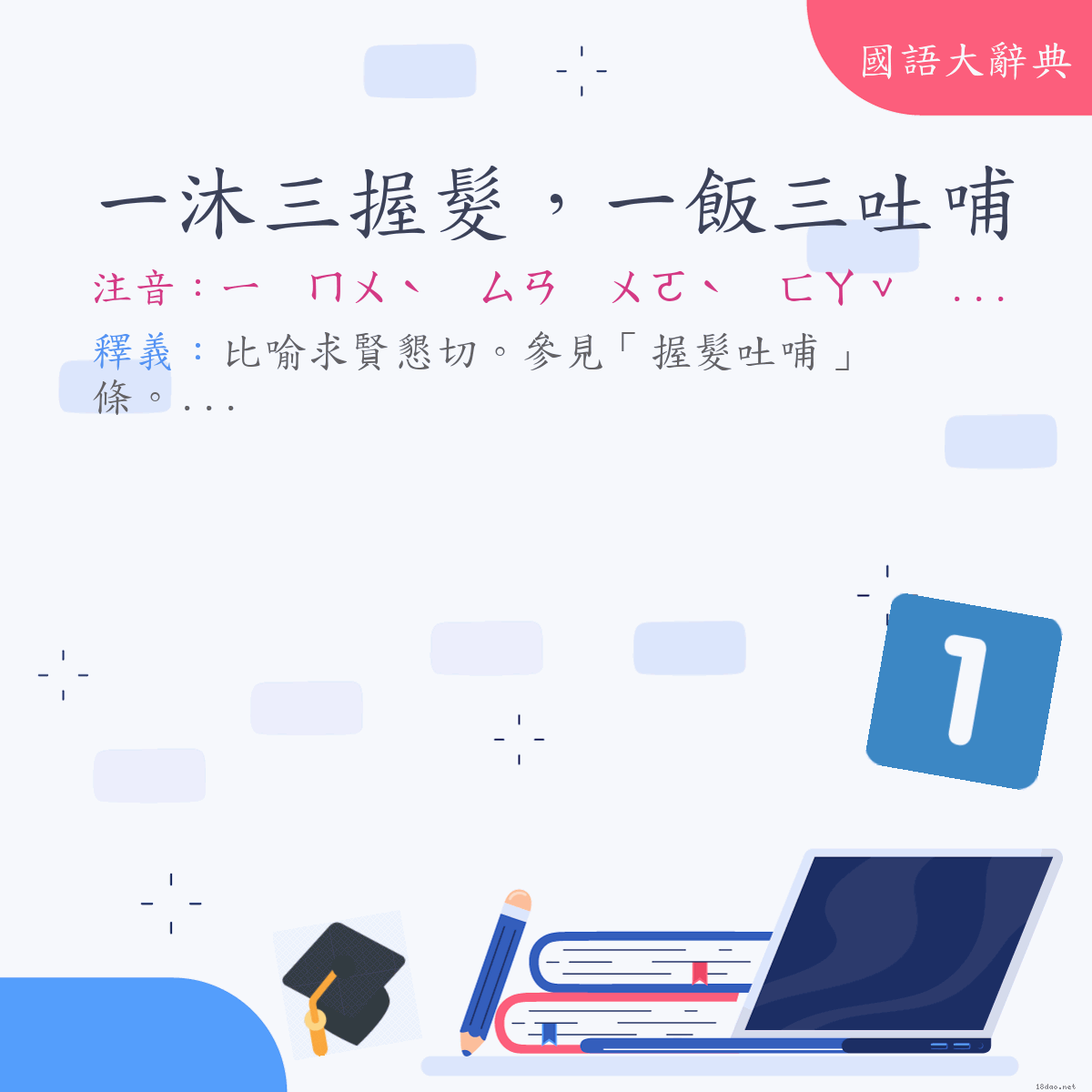 國語大辭典

一沐三握髮，一飯三吐哺

注音：ㄧ　ㄇㄨˋ　ㄙㄢ　ㄨㄛˋ　ㄈㄚˇ　...

釋義：比喻求賢懇切。參見「握髮吐哺」條。...

1

18dao.net